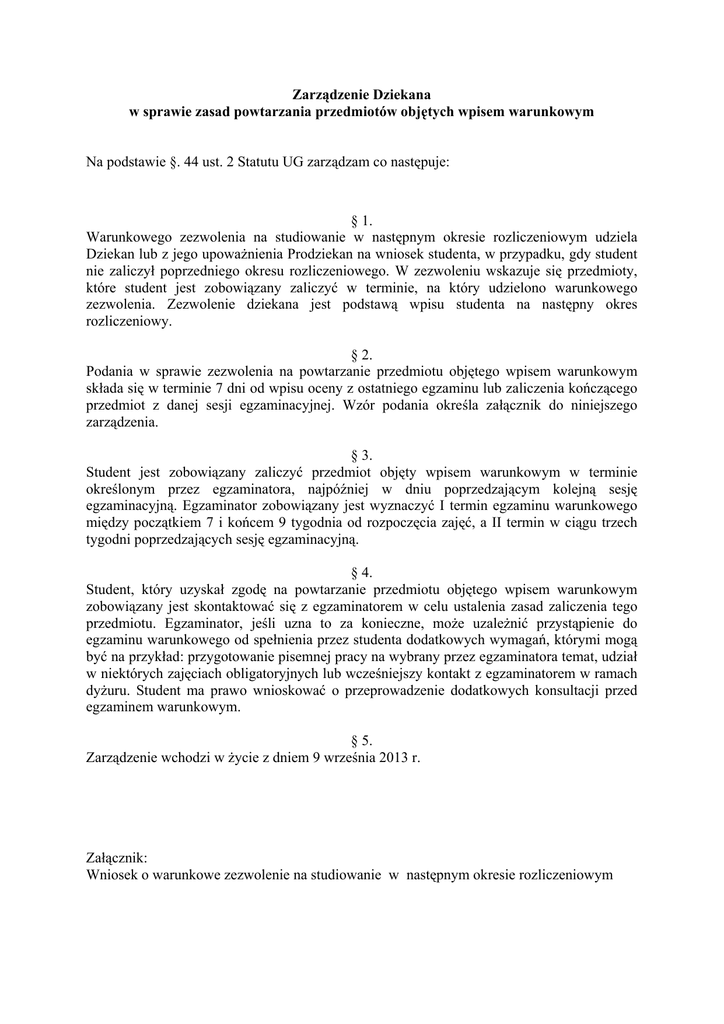 Zarządzenie Dziekana
w sprawie zasad powtarzania przedmiotów objętych wpisem warunkowym

Na podstawie §. 44 ust. 2 Statutu UG zarządzam co następuje:

§ 1.
Warunkowego zezwolenia na studiowanie w następnym okresie rozliczeniowym udziela Dziekan lub z jego upoważnienia Prodziekan na wniosek studenta, w przypadku, gdy student nie zaliczył poprzedniego okresu rozliczeniowego. W zezwoleniu wskazuje się przedmioty, które student jest zobowiązany zaliczyć w terminie, na który udzielono warunkowego zezwolenia. Zezwolenie dziekana jest podstawą wpisu studenta na następny okres rozliczeniowy.

§ 2.
Podania w sprawie zezwolenia na powtarzanie przedmiotu objętego wpisem warunkowym składa się w terminie 7 dni od wpisu oceny z ostatniego egzaminu lub zaliczenia kończącego przedmiot z danej sesji egzaminacyjnej. Wzór podania określa załącznik do niniejszego zarządzenia.

§ 3.
Student jest zobowiązany zaliczyć przedmiot objęty wpisem warunkowym w terminie określonym przez egzaminatora, najpóźniej w dniu poprzedzającym kolejną sesję egzaminacyjną. Egzaminator zobowiązany jest wyznaczyć I termin egzaminu warunkowego między początkiem 7 i końcem 9 tygodnia od rozpoczęcia zajęć, a II termin w ciągu trzech tygodni poprzedzających sesję egzaminacyjną.

§ 4.
Student, który uzyskał zgodę na powtarzanie przedmiotu objętego wpisem warunkowym zobowiązany jest skontaktować się z egzaminatorem w celu ustalenia zasad zaliczenia tego przedmiotu. Egzaminator, jeśli uzna to za konieczne, może uzależnić przystąpienie do egzaminu warunkowego od spełnienia przez studenta dodatkowych wymagań, którymi mogą być na przykład: przygotowanie pisemnej pracy na wybrany przez egzaminatora temat, udział w niektórych zajęciach obligatoryjnych lub wcześniejszy kontakt z egzaminatorem w ramach dyżuru. Student ma prawo wnioskować o przeprowadzenie dodatkowych konsultacji przed egzaminem warunkowym.

§ 5.
Zarządzenie wchodzi w życie z dniem 9 września 2013 r.

Załącznik:
Wniosek o warunkowe zezwolenie na studiowanie w następnym okresie rozliczeniowym